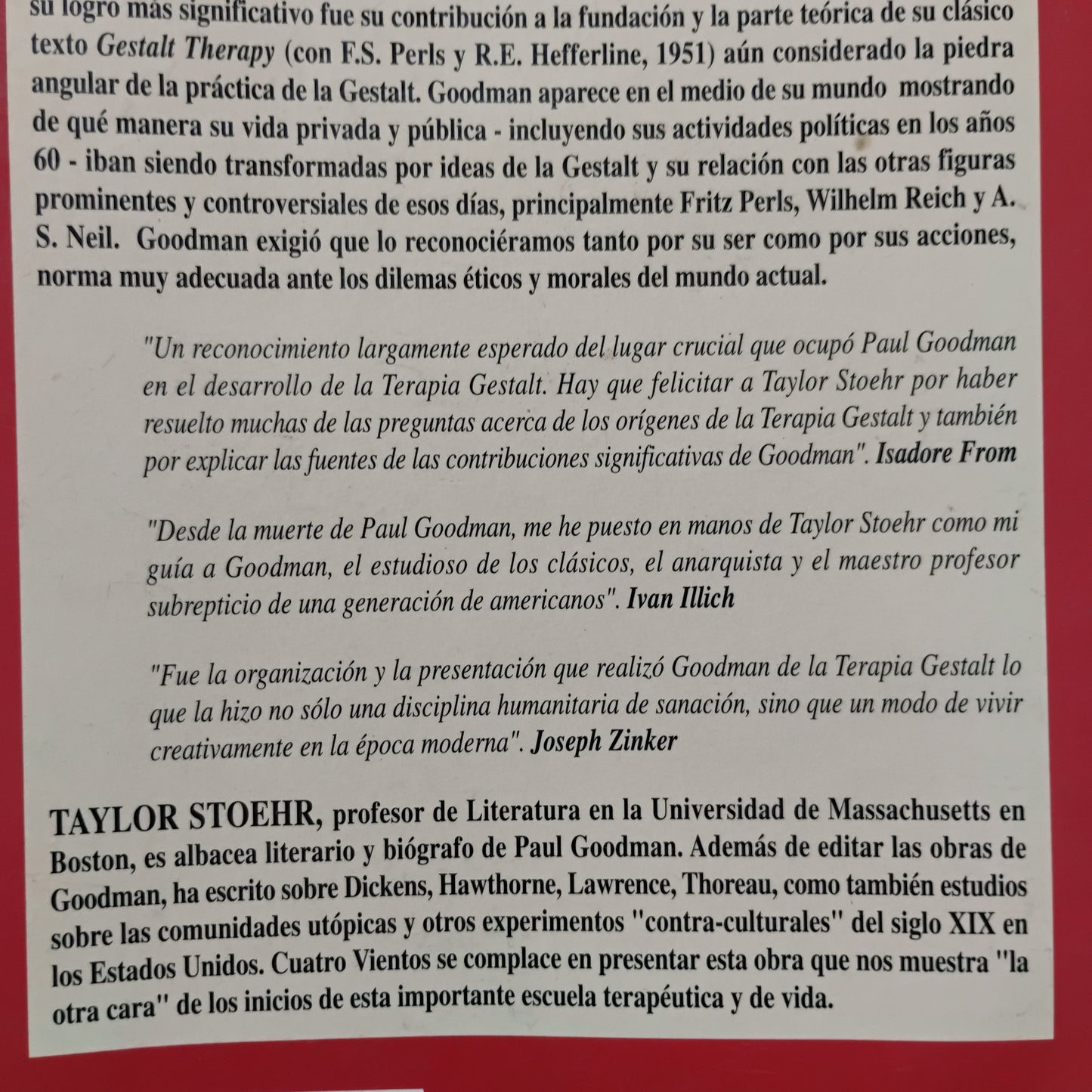 su logro más significativo fue su contribución a la fundación y la parte teórica de su clásico texto Gestalt Therapy (con F.S. Perls y R.E. Hefferline, 1951) aún considerado la piedra angular de la práctica de la Gestalt. Goodman aparece en el medio de su mundo mostrando de qué manera su vida privada y pública - incluyendo sus actividades políticas en los años 60 - iban siendo transformadas por ideas de la Gestalt y su relación con las otras figuras prominentes y controversiales de esos días, principalmente Fritz Perls, Wilhelm Reich y A. S. Neil. Goodman exigió que lo reconociéramos tanto por su ser como por sus acciones, norma muy adecuada ante los dilemas éticos y morales del mundo actual.

"Un reconocimiento largamente esperado del lugar crucial que ocupó Paul Goodman en el desarrollo de la Terapia Gestalt. Hay que felicitar a Taylor Stoehr por haber resuelto muchas de las preguntas acerca de los orígenes de la Terapia Gestalt y también por explicar las fuentes de las contribuciones significativas de Goodman". Isadore From

"Desde la muerte de Paul Goodman, me he puesto en manos de Taylor Stoehr como mi guía a Goodman, el estudioso de los clásicos, el anarquista y el maestro profesor subrepticio de una generación de americanos". Ivan Illich

"Fue la organización y la presentación que realizó Goodman de la Terapia Gestalt lo que la hizo no sólo una disciplina humanitaria de sanación, sino que un modo de vivir creativamente en la época moderna". Joseph Zinker

TAYLOR STOEHR, profesor de Literatura en la Universidad de Massachusetts en Boston, es albacea literario y biógrafo de Paul Goodman. Además de editar las obras de Goodman, ha escrito sobre Dickens, Hawthorne, Lawrence, Thoreau, como también estudios sobre las comunidades utópicas y otros experimentos "contra-culturales" del siglo XIX en los Estados Unidos. Cuatro Vientos se complace en presentar esta obra que nos muestra "la otra cara" de los inicios de esta importante escuela terapéutica y de vida.